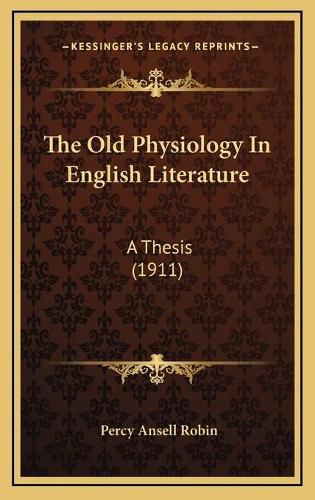 KESSINGER'S LEGACY REPRINTS

The Old Physiology In English Literature

A Thesis
(1911)

Percy Ansell Robin